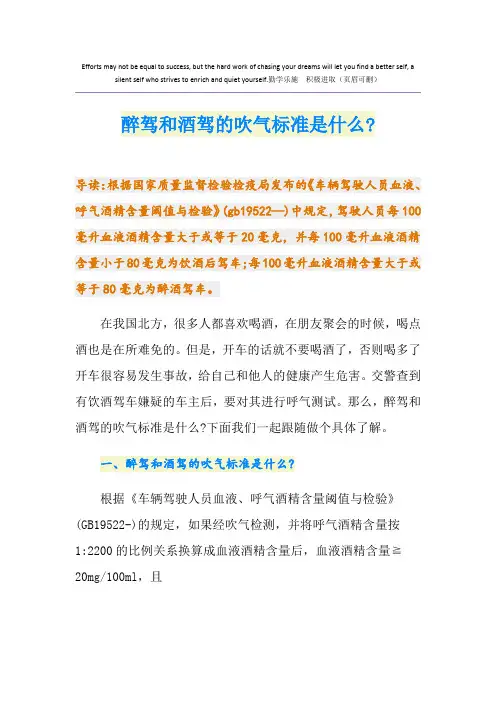 Efforts may not be equal to success, but the hard work of chasing your dreams will let you find a better self, a silent self who strives to enrich and quiet yourself.勤学乐施　积极进取（页眉可删）

醉驾和酒驾的吹气标准是什么?

导读:根据国家质量监督检验检疫局发布的《车辆驾驶人员血液、呼气酒精含量阈值与检验》(gb19522—)中规定,驾驶人员每100毫升血液酒精含量大于或等于20毫克，并每100毫升血液酒精含量小于80毫克为饮酒后驾车;每100毫升血液酒精含量大于或等于80毫克为醉酒驾车。

在我国北方，很多人都喜欢喝酒，在朋友聚会的时候，喝点酒也是在所难免的。但是，开车的话就不要喝酒了，否则喝多了开车很容易发生事故，给自己和他人的健康产生危害。交警查到有饮酒驾车嫌疑的车主后，要对其进行呼气测试。那么，醉驾和酒驾的吹气标准是什么?下面我们一起跟随做个具体了解。

一、醉驾和酒驾的吹气标准是什么?

根据《车辆驾驶人员血液、呼气酒精含量阈值与检验》(GB19522-)的规定，如果经吹气检测，并将呼气酒精含量按1:2200的比例关系换算成血液酒精含量后，血液酒精含量≥20mg/100ml，且